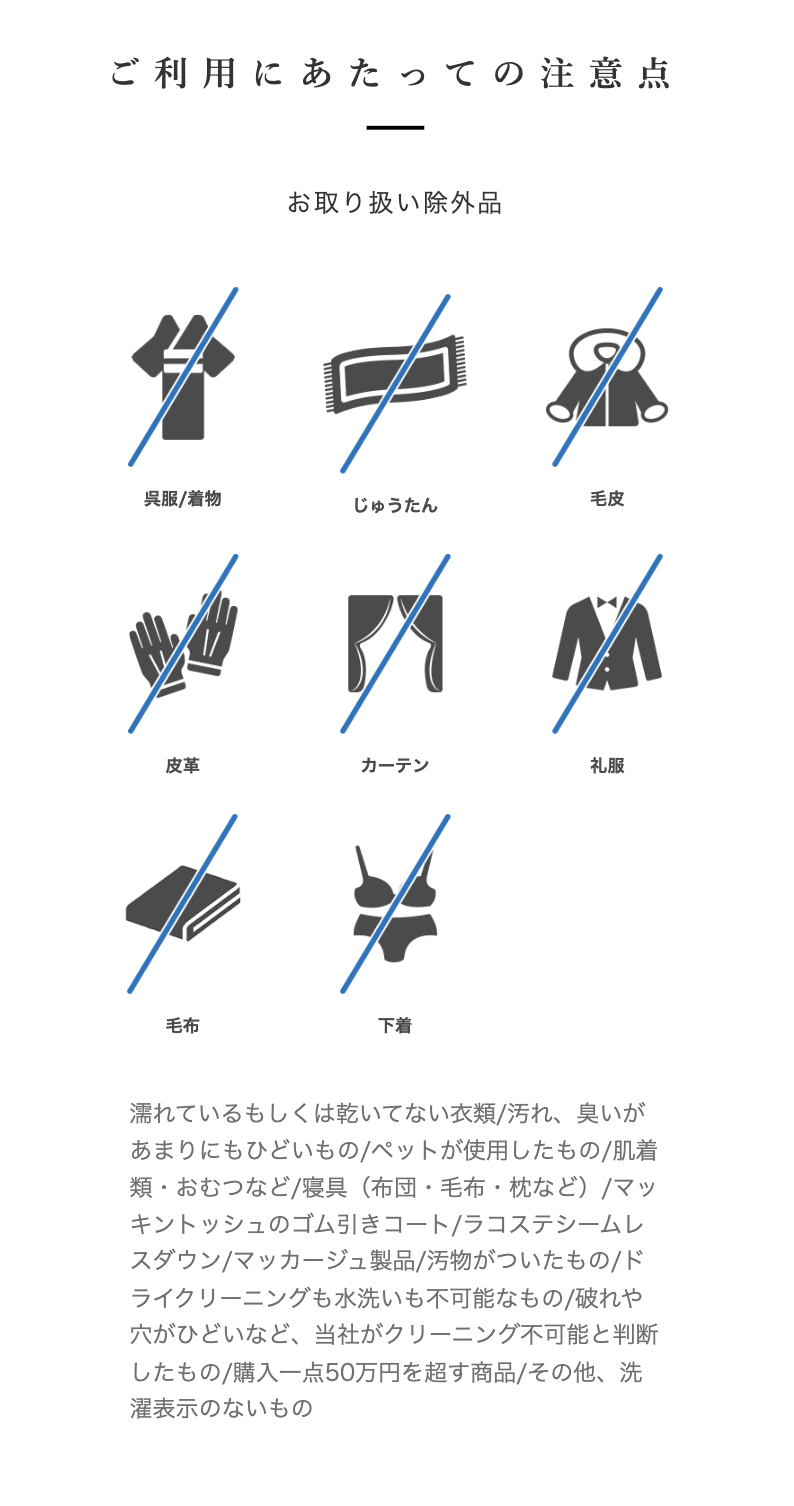 ご利用にあたっての注意点

お取り扱い除外品

呉服/着物

じゅうたん

毛皮

皮革

カーテン

礼服

毛布

下着

濡れているもしくは乾いてない衣類/汚れ、臭いがあまりにもひどいもの/ペットが使用したもの/肌着類・おむつなど/寝具（布団・毛布・枕など）/マッキントッシュのゴム引きコート/ラコステシームレスダウン/マッカージュ製品/汚物がついたもの/ドライクリーニングも水洗いも不可能なもの/破れや穴がひどいなど、当社がクリーニング不可能と判断したもの/購入一点50万円を超す商品/その他、洗濯表示のないもの